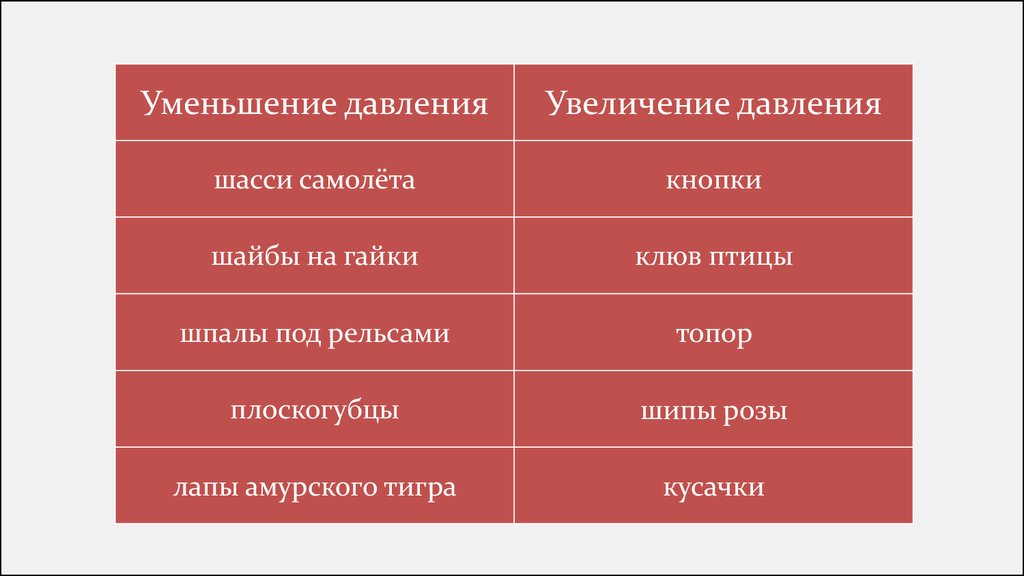 | Уменьшение давления | Увеличение давления |
|---|---|
| шасси самолёта | кнопки |
| шайбы на гайки | клюв птицы |
| шпалы под рельсами | топор |
| плоскогубцы | шипы розы |
| лапы амурского тигра | кусачки |